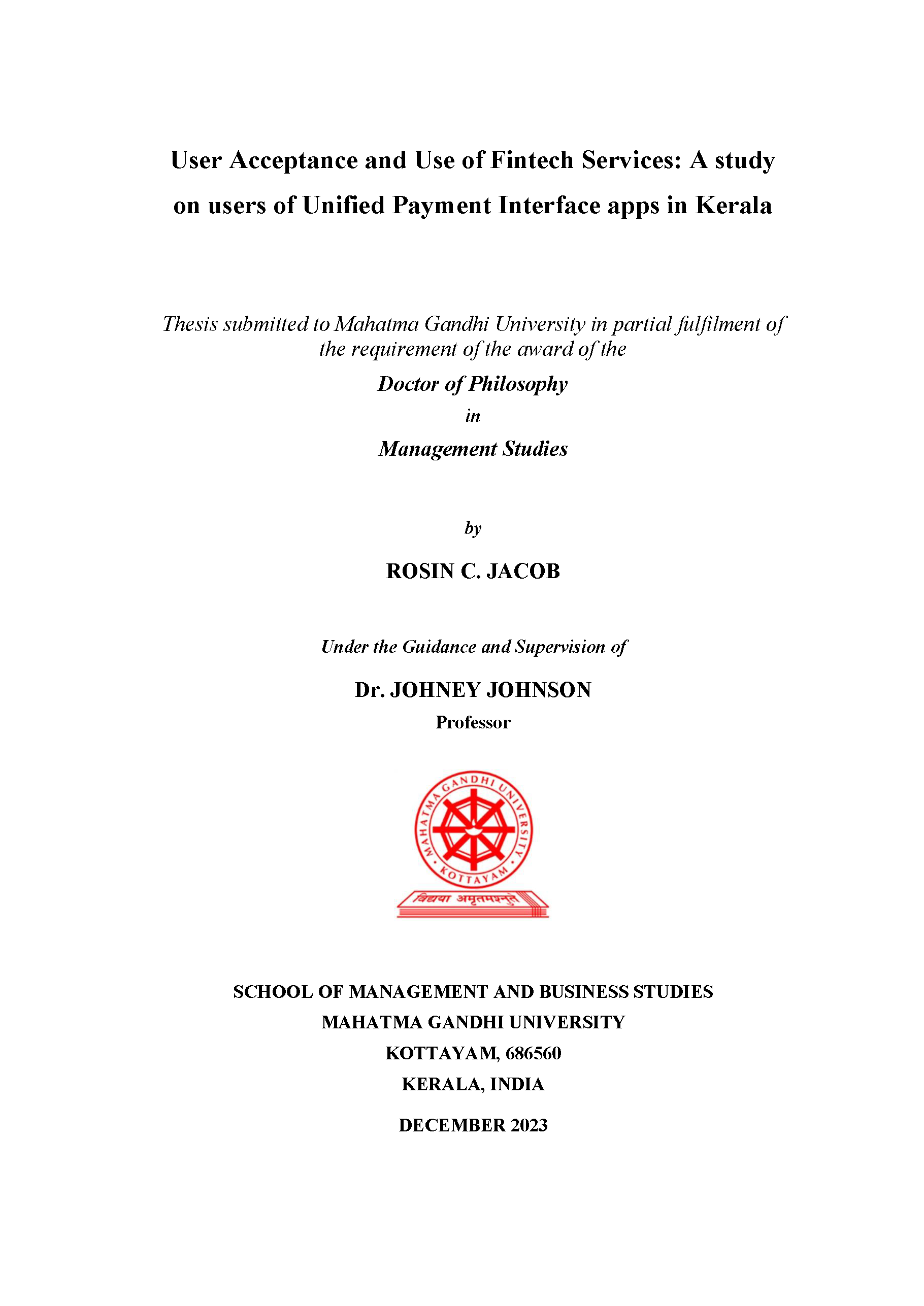 User Acceptance and Use of Fintech Services: A study on users of Unified Payment Interface apps in Kerala

Thesis submitted to Mahatma Gandhi University in partial fulfilment of the requirement of the award of the

Doctor of Philosophy

in

Management Studies

by

ROSIN C. JACOB

Under the Guidance and Supervision of

Dr. JOHNEY JOHNSON

Professor

MAHATMA GANDHI UNIVERSITY

KOTTAYAM

विद्यया अमृतमश्नुते

SCHOOL OF MANAGEMENT AND BUSINESS STUDIES

MAHATMA GANDHI UNIVERSITY

KOTTAYAM, 686560

KERALA, INDIA

DECEMBER 2023